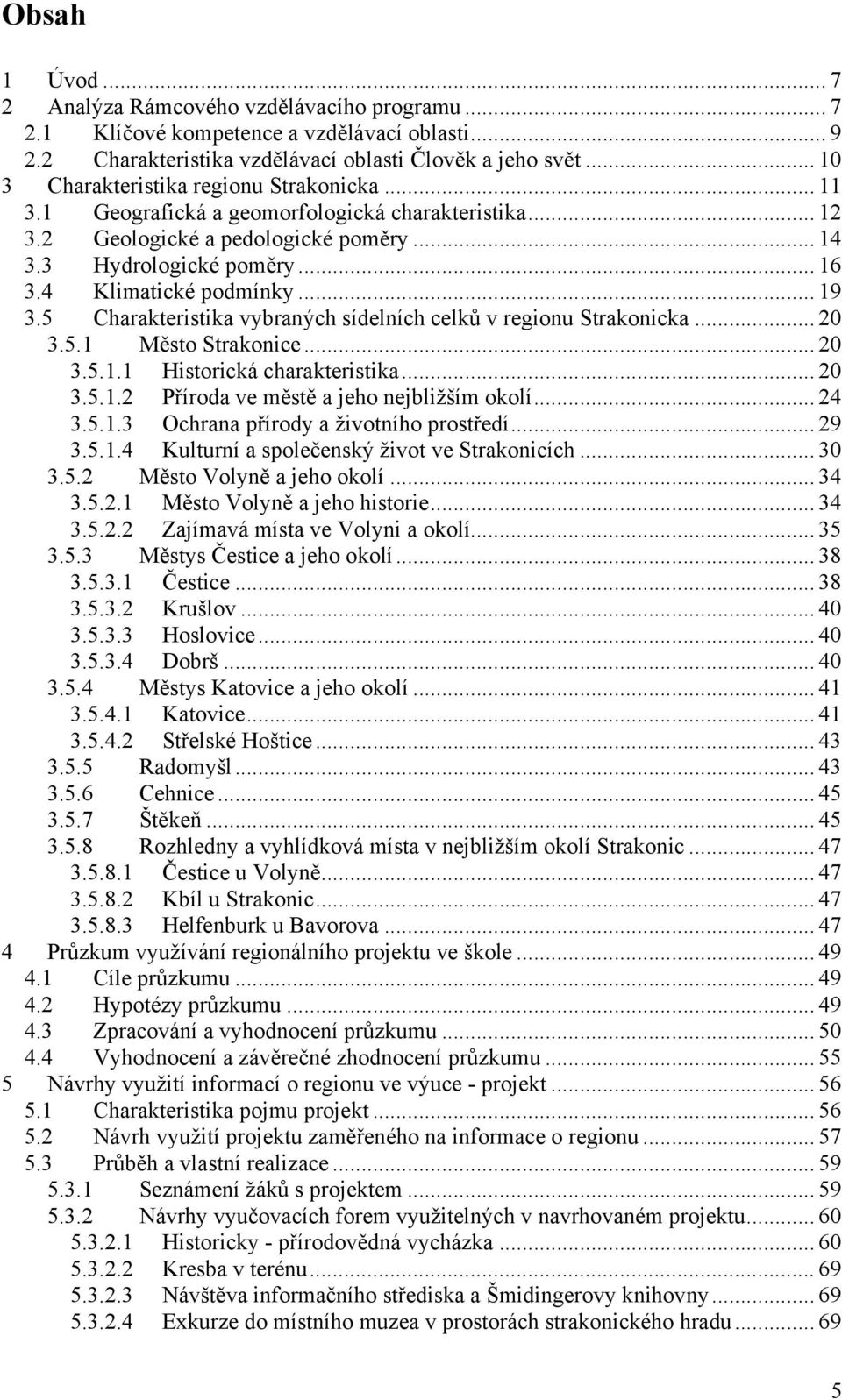 Obsah

1 Úvod ... 7
2 Analýza Rámcového vzdělávacího programu ... 7
2.1 Klíčové kompetence a vzdělávací oblasti ... 9
2.2 Charakteristika vzdělávací oblasti Člověk a jeho svět ... 10
3 Charakteristika regionu Strakonicka ... 11
3.1 Geografická a geomorfologická charakteristika ... 12
3.2 Geologické a pedologické poměry ... 14
3.3 Hydrologické poměry ... 16
3.4 Klimatické podmínky ... 19
3.5 Charakteristika vybraných sídelních celků v regionu Strakonicka ... 20
3.5.1 Město Strakonice ... 20
3.5.1.1 Historická charakteristika ... 20
3.5.1.2 Příroda ve městě a jeho nejbližším okolí ... 24
3.5.1.3 Ochrana přírody a životního prostředí ... 29
3.5.1.4 Kulturní a společenský život ve Strakonicích ... 30
3.5.2 Město Volyně a jeho okolí ... 34
3.5.2.1 Město Volyně a jeho historie ... 34
3.5.2.2 Zajímavá místa ve Volyni a okolí ... 35
3.5.3 Městys Čestice a jeho okolí ... 38
3.5.3.1 Čestice ... 38
3.5.3.2 Krušlov ... 40
3.5.3.3 Hoslovice ... 40
3.5.3.4 Dobrš ... 40
3.5.4 Městys Katovice a jeho okolí ... 41
3.5.4.1 Katovice ... 41
3.5.4.2 Střelské Hoštice ... 43
3.5.5 Radomyšl ... 43
3.5.6 Cehnice ... 45
3.5.7 Štěkeň ... 45
3.5.8 Rozhledny a vyhlídková místa v nejbližším okolí Strakonic ... 47
3.5.8.1 Čestice u Volyně ... 47
3.5.8.2 Kbíl u Strakonic ... 47
3.5.8.3 Helfenburk u Bavorova ... 47
4 Průzkum využívání regionálního projektu ve škole ... 49
4.1 Cíle průzkumu ... 49
4.2 Hypotézy průzkumu ... 49
4.3 Zpracování a vyhodnocení průzkumu ... 50
4.4 Vyhodnocení a závěrečné zhodnocení průzkumu ... 55
5 Návrhy využití informací o regionu ve výuce - projekt ... 56
5.1 Charakteristika pojmu projekt ... 56
5.2 Návrh využití projektu zaměřeného na informace o regionu ... 57
5.3 Průběh a vlastní realizace ... 59
5.3.1 Seznámení žáků s projektem ... 59
5.3.2 Návrhy vyučovacích forem využitelných v navrhovaném projektu ... 60
5.3.2.1 Historicky - přírodovědná vycházka ... 60
5.3.2.2 Kresba v terénu ... 69
5.3.2.3 Návštěva informačního střediska a Šmidingerovy knihovny ... 69
5.3.2.4 Exkurze do místního muzea v prostorách strakonického hradu ... 69

5